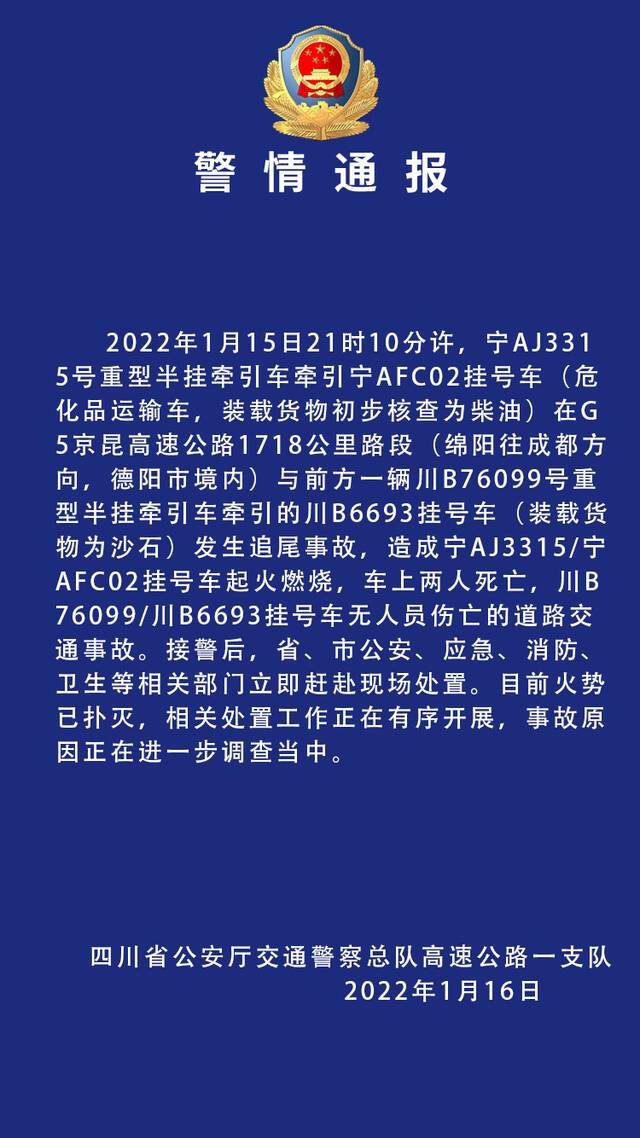 警情通报

2022年1月15日21时10分许，宁AJ3315号重型半挂牵引车牵引宁AFC02挂号车（危化品运输车，装载货物初步核查为柴油）在G5京昆高速公路1718公里路段（绵阳往成都方向，德阳市境内）与前方一辆川B76099号重型半挂牵引车牵引的川B6693挂号车（装载货物为沙石）发生追尾事故，造成宁AJ3315/宁AFC02挂号车起火燃烧，车上两人死亡，川B76099/川B6693挂号车无人员伤亡的道路交通事故。接警后，省、市公安、应急、消防、卫生等相关部门立即赶赴现场处置。目前火势已扑灭，相关处置工作正在有序开展，事故原因正在进一步调查当中。

四川省公安厅交通警察总队高速公路一支队
2022年1月16日